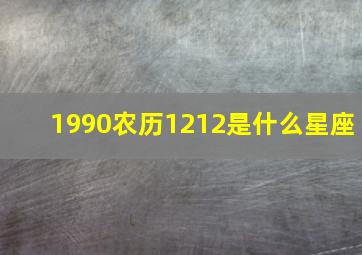 1990农历1212是什么星座